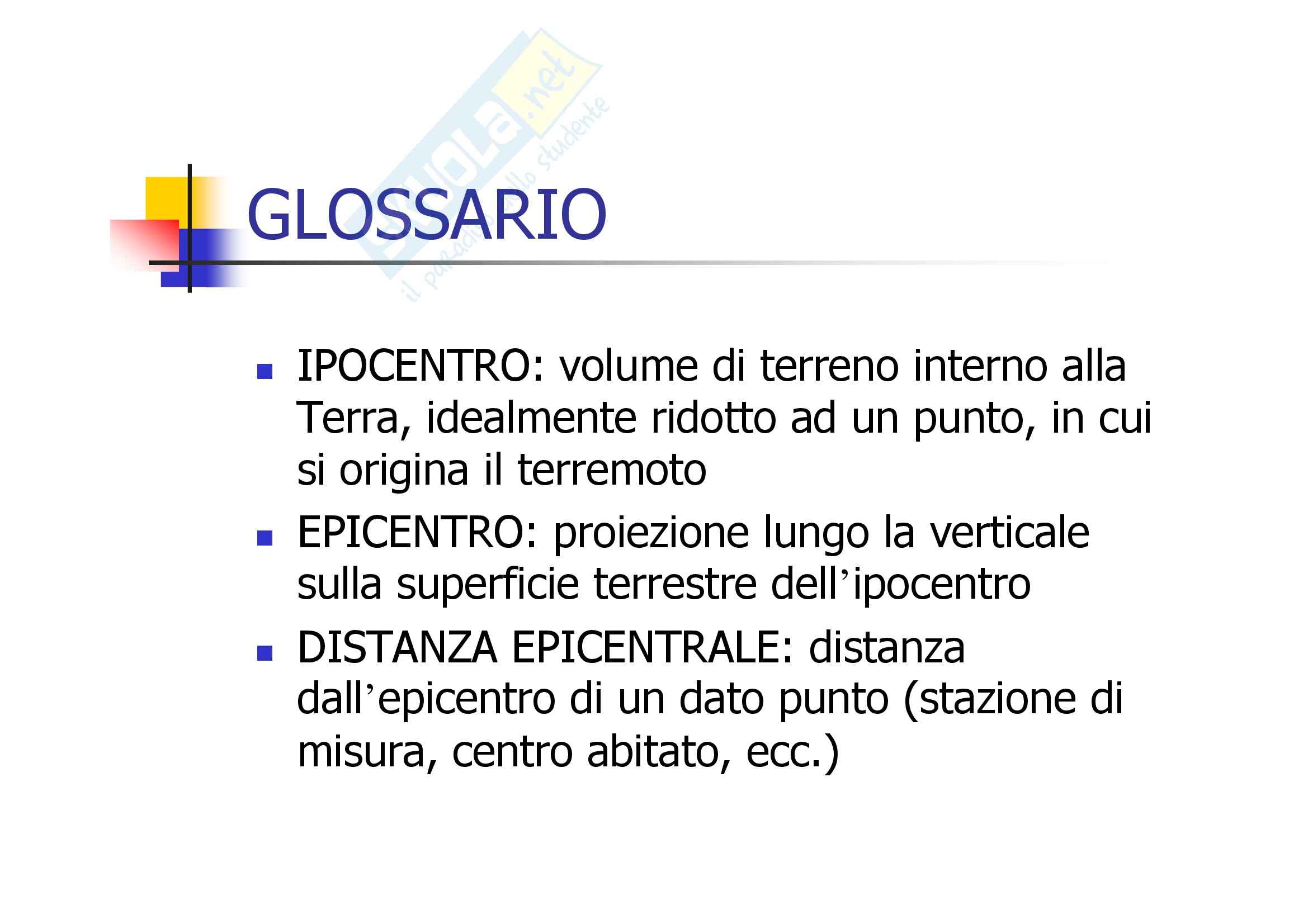 GLOSSARIO

• IPOCENTRO: volume di terreno interno alla Terra, idealmente ridotto ad un punto, in cui si origina il terremoto
• EPICENTRO: proiezione lungo la verticale sulla superficie terrestre dell'ipocentro
• DISTANZA EPICENTRALE: distanza dall'epicentro di un dato punto (stazione di misura, centro abitato, ecc.)

Skuola.net il paradiso dello studente